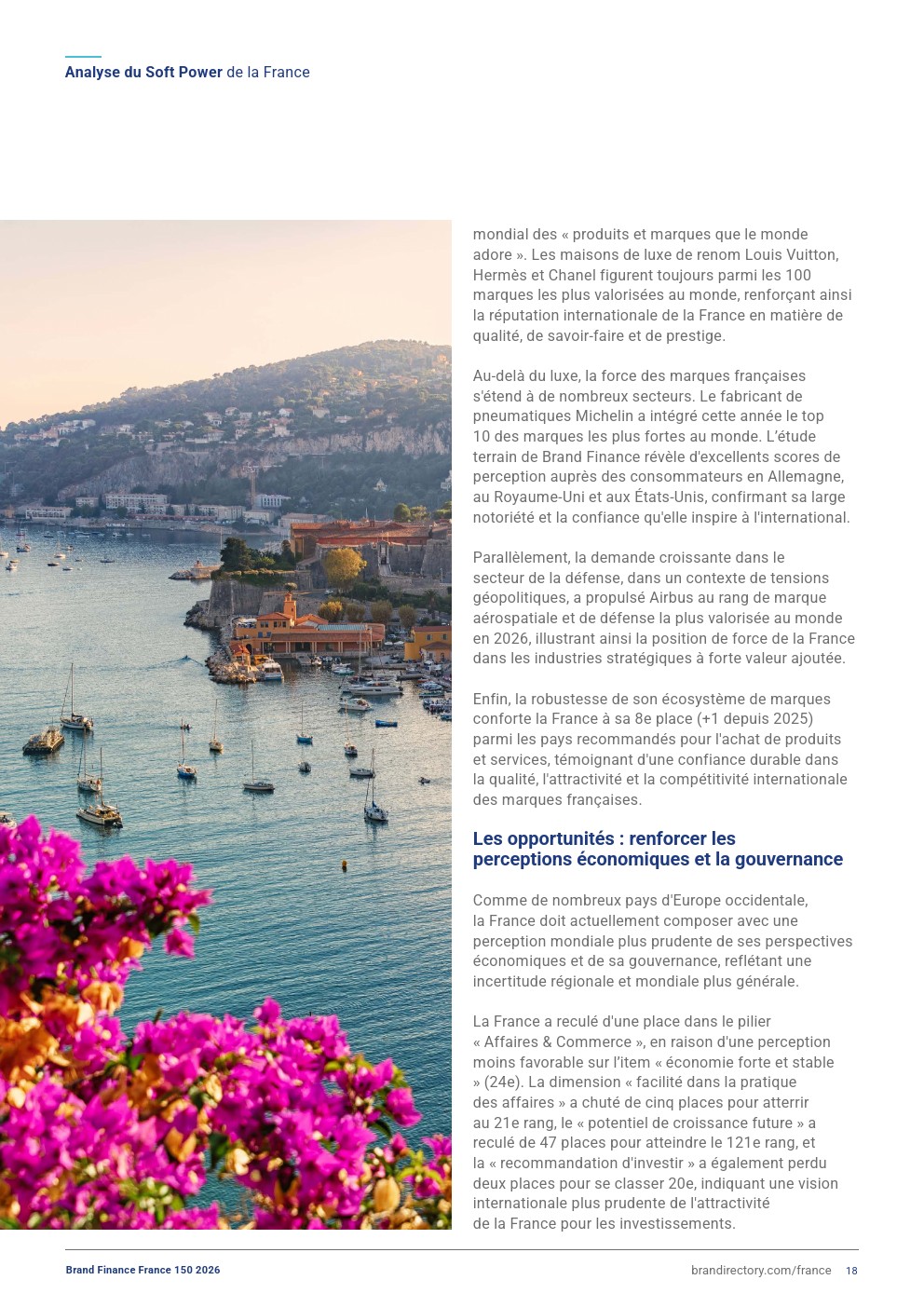 Analyse du Soft Power de la France

mondial des « produits et marques que le monde adore ». Les maisons de luxe de renom Louis Vuitton, Hermès et Chanel figurent toujours parmi les 100 marques les plus valorisées au monde, renforçant ainsi la réputation internationale de la France en matière de qualité, de savoir-faire et de prestige.

Au-delà du luxe, la force des marques françaises s'étend à de nombreux secteurs. Le fabricant de pneumatiques Michelin a intégré cette année le top 10 des marques les plus fortes au monde. L'étude terrain de Brand Finance révèle d'excellents scores de perception auprès des consommateurs en Allemagne, au Royaume-Uni et aux États-Unis, confirmant sa large notoriété et la confiance qu'elle inspire à l'international.

Parallèlement, la demande croissante dans le secteur de la défense, dans un contexte de tensions géopolitiques, a propulsé Airbus au rang de marque aérospatiale et de défense la plus valorisée au monde en 2026, illustrant ainsi la position de force de la France dans les industries stratégiques à forte valeur ajoutée.

Enfin, la robustesse de son écosystème de marques conforte la France à sa 8e place (+1 depuis 2025) parmi les pays recommandés pour l'achat de produits et services, témoignant d'une confiance durable dans la qualité, l'attractivité et la compétitivité internationale des marques françaises.

Les opportunités : renforcer les perceptions économiques et la gouvernance

Comme de nombreux pays d'Europe occidentale, la France doit actuellement composer avec une perception mondiale plus prudente de ses perspectives économiques et de sa gouvernance, reflétant une incertitude régionale et mondiale plus générale.

La France a reculé d'une place dans le pilier « Affaires & Commerce », en raison d'une perception moins favorable sur l'item « économie forte et stable » (24e). La dimension « facilité dans la pratique des affaires » a chuté de cinq places pour atterrir au 21e rang, le « potentiel de croissance future » a reculé de 47 places pour atteindre le 121e rang, et la « recommandation d'investir » a également perdu deux places pour se classer 20e, indiquant une vision internationale plus prudente de l'attractivité de la France pour les investissements.

Brand Finance France 150 2026

brandirectory.com/france 18